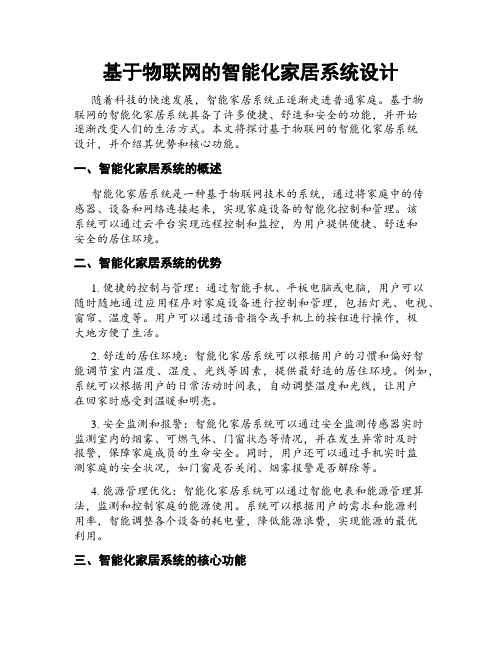 基于物联网的智能化家居系统设计

随着科技的快速发展，智能家居系统正逐渐走进普通家庭。基于物联网的智能化家居系统具备了许多便捷、舒适和安全的功能，并开始逐渐改变人们的生活方式。本文将探讨基于物联网的智能化家居系统设计，并介绍其优势和核心功能。

一、智能化家居系统的概述

智能化家居系统是一种基于物联网技术的系统，通过将家庭中的传感器、设备和网络连接起来，实现家庭设备的智能化控制和管理。该系统可以通过云平台实现远程控制和监控，为用户提供便捷、舒适和安全的居住环境。

二、智能化家居系统的优势

1. 便捷的控制与管理：通过智能手机、平板电脑或电脑，用户可以随时随地通过应用程序对家庭设备进行控制和管理，包括灯光、电视、窗帘、温度等。用户可以通过语音指令或手机上的按钮进行操作，极大地方便了生活。

2. 舒适的居住环境：智能化家居系统可以根据用户的习惯和偏好智能调节室内温度、湿度、光线等因素，提供最舒适的居住环境。例如，系统可以根据用户的日常活动时间表，自动调整温度和光线，让用户在回家时感受到温暖和明亮。

3. 安全监测和报警：智能化家居系统可以通过安全监测传感器实时监测室内的烟雾、可燃气体、门窗状态等情况，并在发生异常时及时报警，保障家庭成员的生命安全。同时，用户还可以通过手机实时监测家庭的安全状况，如门窗是否关闭、烟雾报警是否解除等。

4. 能源管理优化：智能化家居系统可以通过智能电表和能源管理算法，监测和控制家庭的能源使用。系统可以根据用户的需求和能源利用率，智能调整各个设备的耗电量，降低能源浪费，实现能源的最优利用。

三、智能化家居系统的核心功能